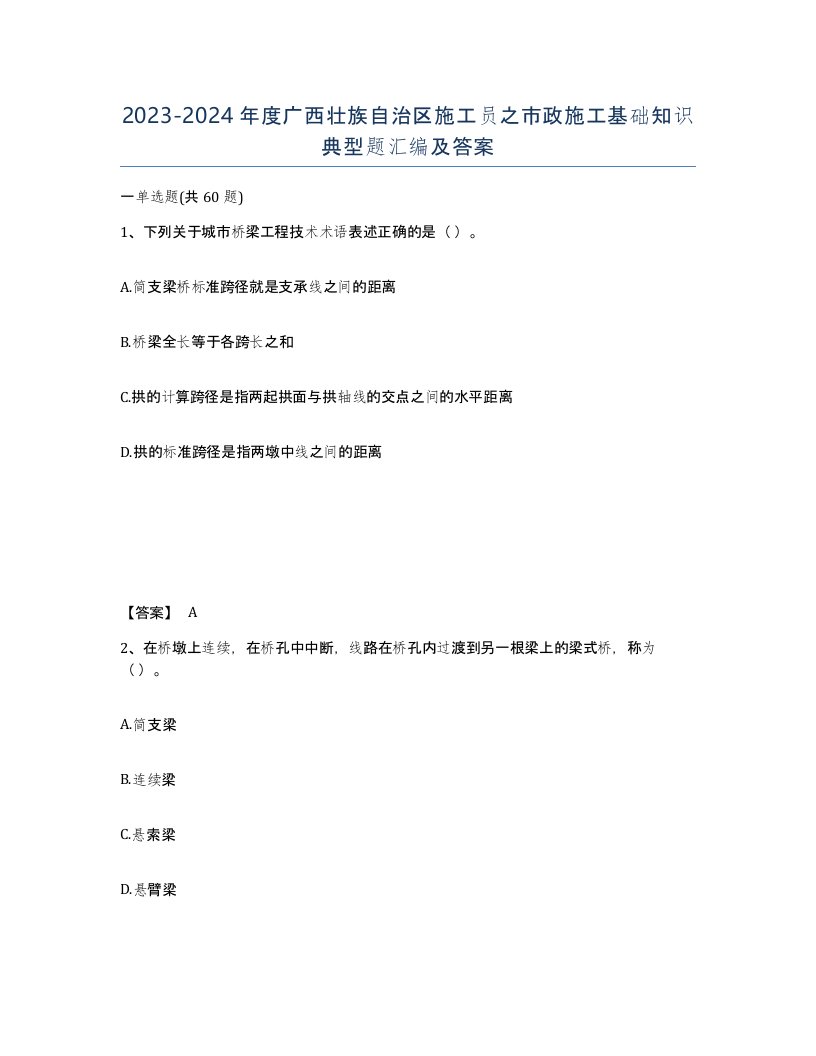 2023-2024年度广西壮族自治区施工员之市政施工基础知识典型题汇编及答案

一单选题(共60题)

1、下列关于城市桥梁工程技术术语表述正确的是（）。

A.简支梁桥标准跨径就是支承线之间的距离

B.桥梁全长等于各跨长之和

C.拱的计算跨径是指两起拱面与拱轴线的交点之间的水平距离

D.拱的标准跨径是指两墩中线之间的距离

【答案】 A

2、在桥墩上连续，在桥孔中中断，线路在桥孔内过渡到另一根梁上的梁式桥，称为（）。

A.简支梁

B.连续梁

C.悬索梁

D.悬臂梁